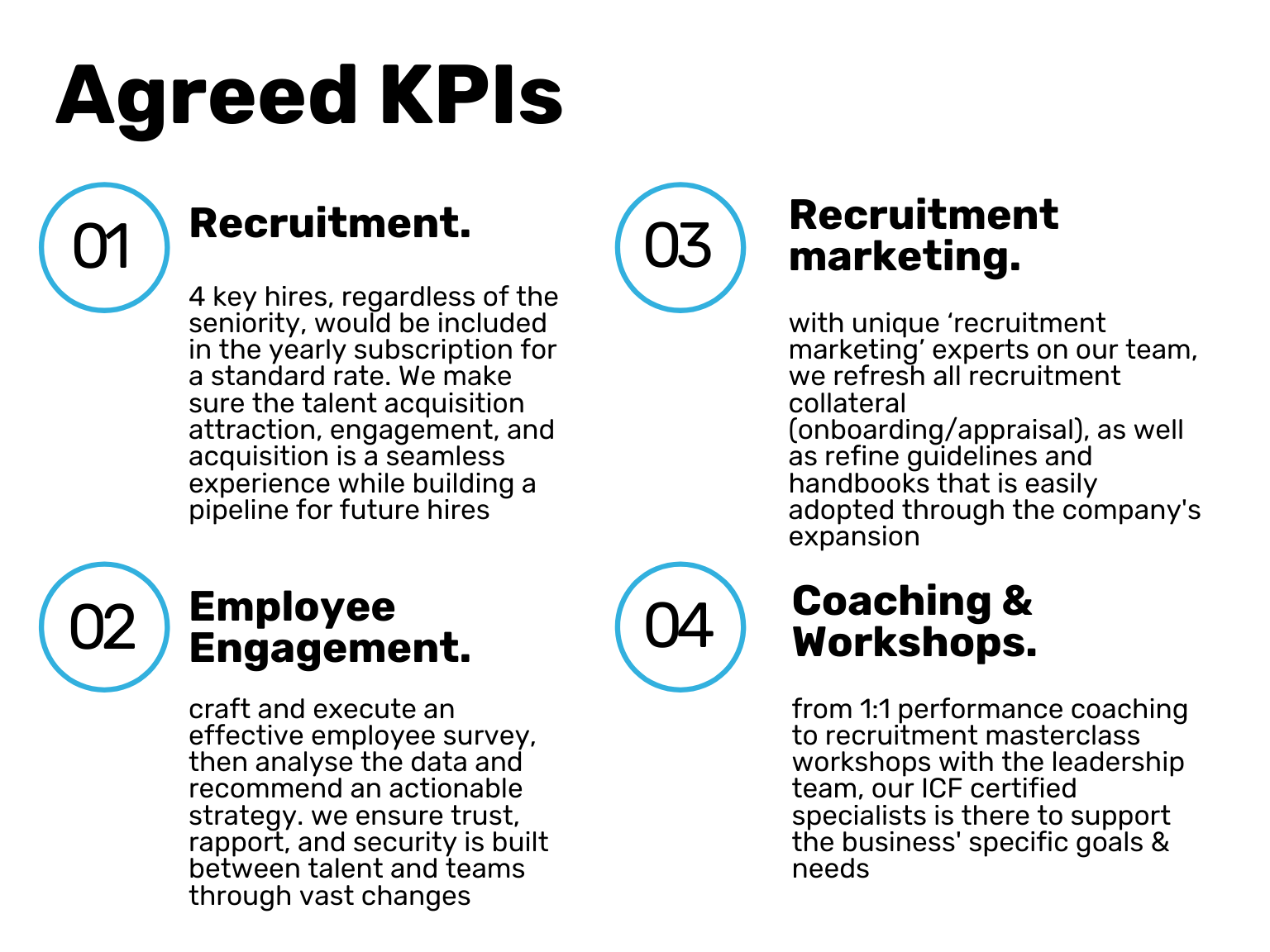 Agreed KPIs

01

Recruitment.

4 key hires, regardless of the seniority, would be included in the yearly subscription for a standard rate. We make sure the talent acquisition attraction, engagement, and acquisition is a seamless experience while building a pipeline for future hires

02

Employee Engagement.

craft and execute an effective employee survey, then analyse the data and recommend an actionable strategy. we ensure trust, rapport, and security is built between talent and teams through vast changes

03

Recruitment marketing.

with unique ‘recruitment marketing’ experts on our team, we refresh all recruitment collateral (onboarding/appraisal), as well as refine guidelines and handbooks that is easily adopted through the company's expansion

04

Coaching & Workshops.

from 1:1 performance coaching to recruitment masterclass workshops with the leadership team, our ICF certified specialists is there to support the business' specific goals & needs